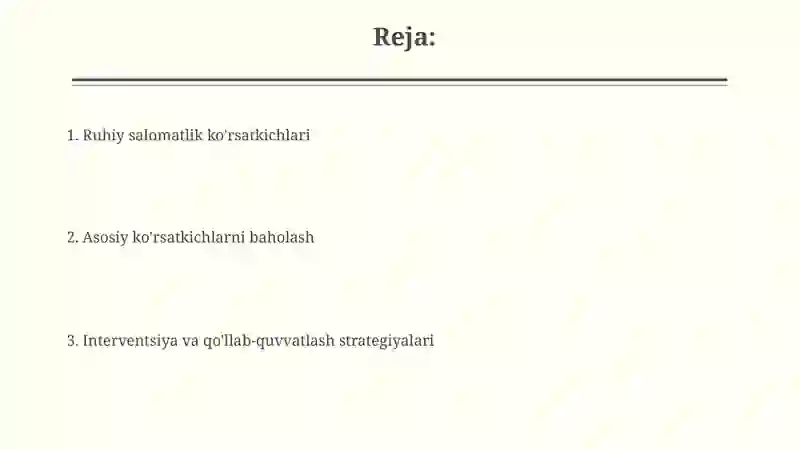 Reja:

1. Ruhiy salomatlik ko'rsatkichlari

2. Asosiy ko'rsatkichlarni baholash

3. Interventsiya va qo'llab-quvvatlash strategiyalari